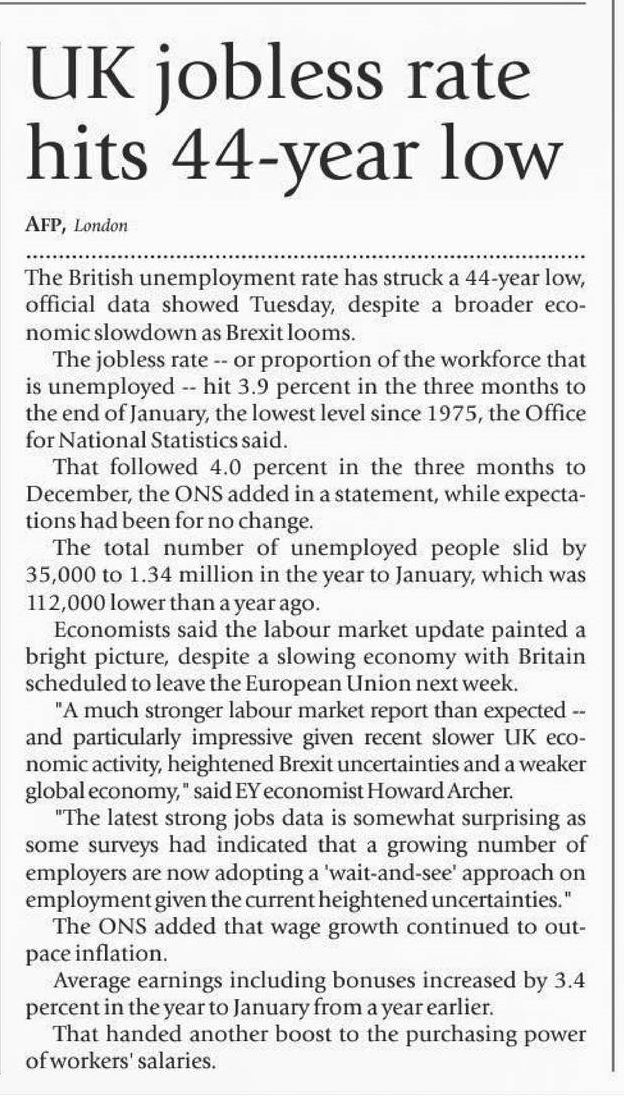 UK jobless rate hits 44-year low

AFP, London

The British unemployment rate has struck a 44-year low, official data showed Tuesday, despite a broader economic slowdown as Brexit looms.

The jobless rate -- or proportion of the workforce that is unemployed -- hit 3.9 percent in the three months to the end of January, the lowest level since 1975, the Office for National Statistics said.

That followed 4.0 percent in the three months to December, the ONS added in a statement, while expectations had been for no change.

The total number of unemployed people slid by 35,000 to 1.34 million in the year to January, which was 112,000 lower than a year ago.

Economists said the labour market update painted a bright picture, despite a slowing economy with Britain scheduled to leave the European Union next week.

"A much stronger labour market report than expected -- and particularly impressive given recent slower UK economic activity, heightened Brexit uncertainties and a weaker global economy," said EY economist Howard Archer.

"The latest strong jobs data is somewhat surprising as some surveys had indicated that a growing number of employers are now adopting a 'wait-and-see' approach on employment given the current heightened uncertainties."

The ONS added that wage growth continued to outpace inflation.

Average earnings including bonuses increased by 3.4 percent in the year to January from a year earlier.

That handed another boost to the purchasing power of workers' salaries.